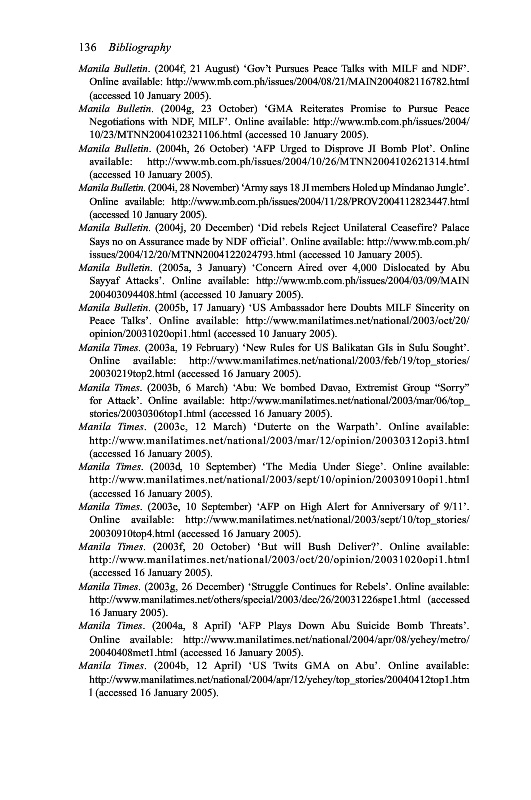 136 Bibliography

Manila Bulletin. (2004f, 21 August) 'Gov't Pursues Peace Talks with MILF and NDF'. Online available: http://www.mb.com.ph/issues/2004/08/21/MAIN2004082116782.html (accessed 10 January 2005).

Manila Bulletin. (2004g, 23 October) 'GMA Reiterates Promise to Pursue Peace Negotiations with NDF, MILF'. Online available: http://www.mb.com.ph/issues/2004/10/23/MTNN2004102321106.html (accessed 10 January 2005).

Manila Bulletin. (2004h, 26 October) 'AFP Urged to Disprove JI Bomb Plot'. Online available: http://www.mb.com.ph/issues/2004/10/26/MTNN2004102621314.html (accessed 10 January 2005).

Manila Bulletin. (2004i, 28 November) 'Army says 18 JI members Holed up Mindanao Jungle'. Online available: http://www.mb.com.ph/issues/2004/11/28/PROV2004112823447.html (accessed 10 January 2005).

Manila Bulletin. (2004j, 20 December) 'Did rebels Reject Unilateral Ceasefire? Palace Says no on Assurance made by NDF official'. Online available: http://www.mb.com.ph/issues/2004/12/20/MTNN2004122024793.html (accessed 10 January 2005).

Manila Bulletin. (2005a, 3 January) 'Concern Aired over 4,000 Dislocated by Abu Sayyaf Attacks'. Online available: http://www.mb.com.ph/issues/2004/03/09/MAIN200403094408.html (accessed 10 January 2005).

Manila Bulletin. (2005b, 17 January) 'US Ambassador here Doubts MILF Sincerity on Peace Talks'. Online available: http://www.manilatimes.net/national/2003/oct/20/opinion/20031020opi1.html (accessed 10 January 2005).

Manila Times. (2003a, 19 February) 'New Rules for US Balikatan GIs in Sulu Sought'. Online available: http://www.manilatimes.net/national/2003/feb/19/top_stories/20030219top2.html (accessed 16 January 2005).

Manila Times. (2003b, 6 March) 'Abu: We bombed Davao, Extremist Group "Sorry" for Attack'. Online available: http://www.manilatimes.net/national/2003/mar/06/top_stories/20030306top1.html (accessed 16 January 2005).

Manila Times. (2003c, 12 March) 'Duterte on the Warpath'. Online available: http://www.manilatimes.net/national/2003/mar/12/opinion/20030312opi3.html (accessed 16 January 2005).

Manila Times. (2003d, 10 September) 'The Media Under Siege'. Online available: http://www.manilatimes.net/national/2003/sept/10/opinion/20030910opi1.html (accessed 16 January 2005).

Manila Times. (2003e, 10 September) 'AFP on High Alert for Anniversary of 9/11'. Online available: http://www.manilatimes.net/national/2003/sept/10/top_stories/20030910top4.html (accessed 16 January 2005).

Manila Times. (2003f, 20 October) 'But will Bush Deliver?'. Online available: http://www.manilatimes.net/national/2003/oct/20/opinion/20031020opi1.html (accessed 16 January 2005).

Manila Times. (2003g, 26 December) 'Struggle Continues for Rebels'. Online available: http://www.manilatimes.net/others/special/2003/dec/26/20031226spe1.html (accessed 16 January 2005).

Manila Times. (2004a, 8 April) 'AFP Plays Down Abu Suicide Bomb Threats'. Online available: http://www.manilatimes.net/national/2004/apr/08/yehey/metro/20040408met1.html (accessed 16 January 2005).

Manila Times. (2004b, 12 April) 'US Twits GMA on Abu'. Online available: http://www.manilatimes.net/national/2004/apr/12/yehey/top_stories/20040412top1.html (accessed 16 January 2005).